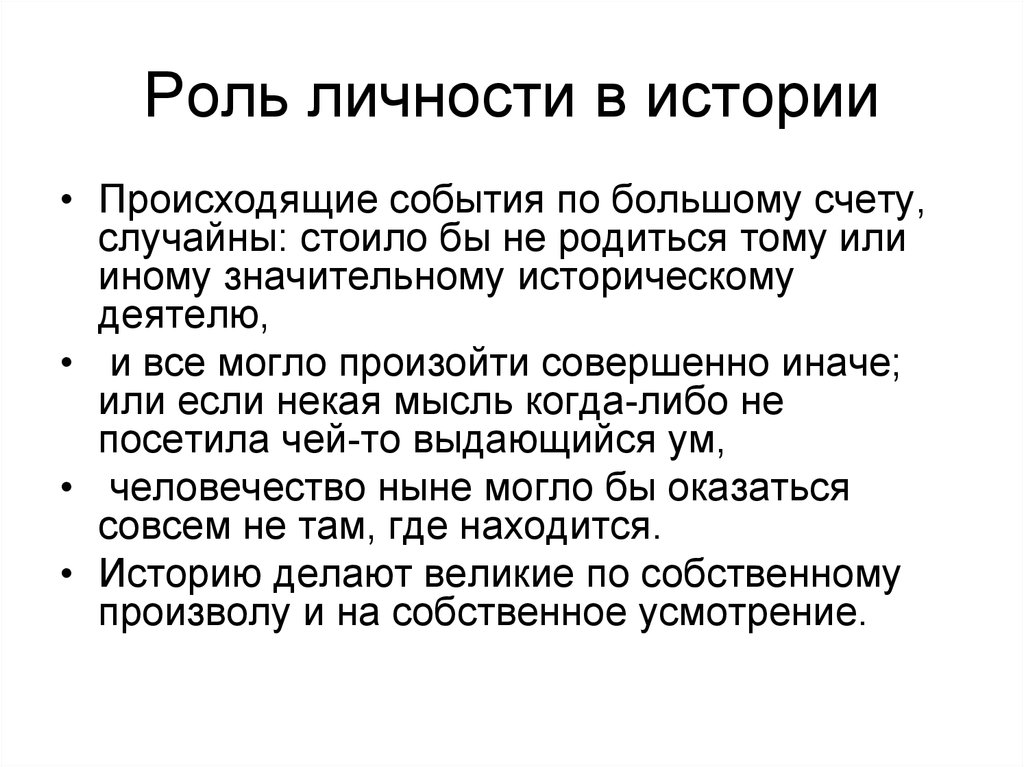 Роль личности в истории

• Происходящие события по большому счету, случайны: стоило бы не родиться тому или иному значительному историческому деятелю,

• и все могло произойти совершенно иначе; или если некая мысль когда-либо не посетила чей-то выдающийся ум,

• человечество ныне могло бы оказаться совсем не там, где находится.

• Историю делают великие по собственному произволу и на собственное усмотрение.